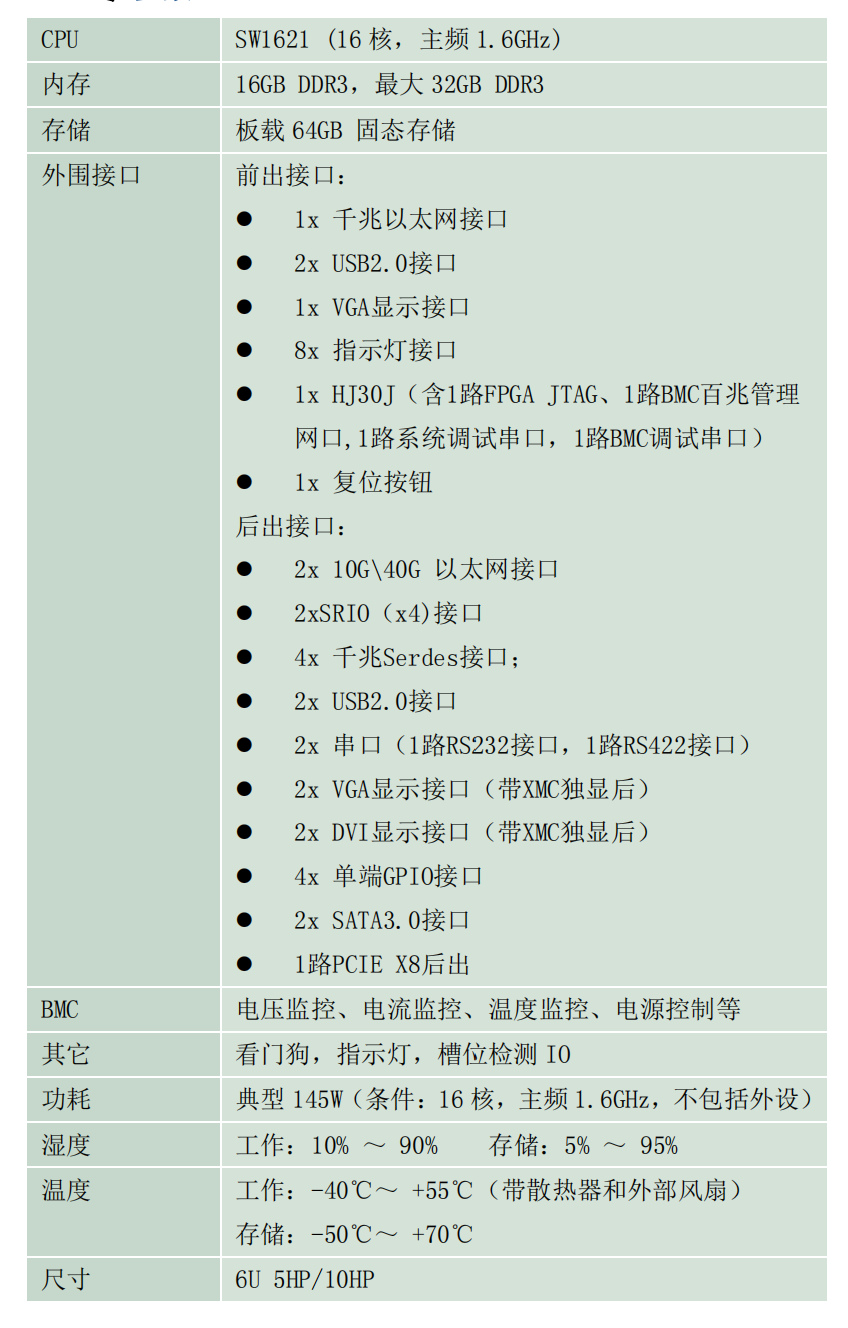 | CPU | SW1621 (16 核，主频 1.6GHz) |
|---|---|
| 内存 | 16GB DDR3，最大 32GB DDR3 |
| 存储 | 板载 64GB 固态存储 |
| 外围接口 | 前出接口：<br>● 1x 千兆以太网接口<br>● 2x USB2.0接口<br>● 1x VGA显示接口<br>● 8x 指示灯接口<br>● 1x HJ30J（含1路FPGA JTAG、1路BMC百兆管理网口,1路系统调试串口，1路BMC调试串口）<br>● 1x 复位按钮<br>后出接口：<br>● 2x 10G\40G 以太网接口<br>● 2xSRIO（x4)接口<br>● 4x 千兆Serdes接口；<br>● 2x USB2.0接口<br>● 2x 串口（1路RS232接口，1路RS422接口）<br>● 2x VGA显示接口（带XMC独显后）<br>● 2x DVI显示接口（带XMC独显后）<br>● 4x 单端GPIO接口<br>● 2x SATA3.0接口<br>● 1路PCIE X8后出 |
| BMC | 电压监控、电流监控、温度监控、电源控制等 |
| 其它 | 看门狗，指示灯，槽位检测 IO |
| 功耗 | 典型 145W（条件：16 核，主频 1.6GHz，不包括外设） |
| 湿度 | 工作：10% ～ 90%　　存储：5% ～ 95% |
| 温度 | 工作：-40℃～ +55℃（带散热器和外部风扇）<br>存储：-50℃～ +70℃ |
| 尺寸 | 6U 5HP/10HP |